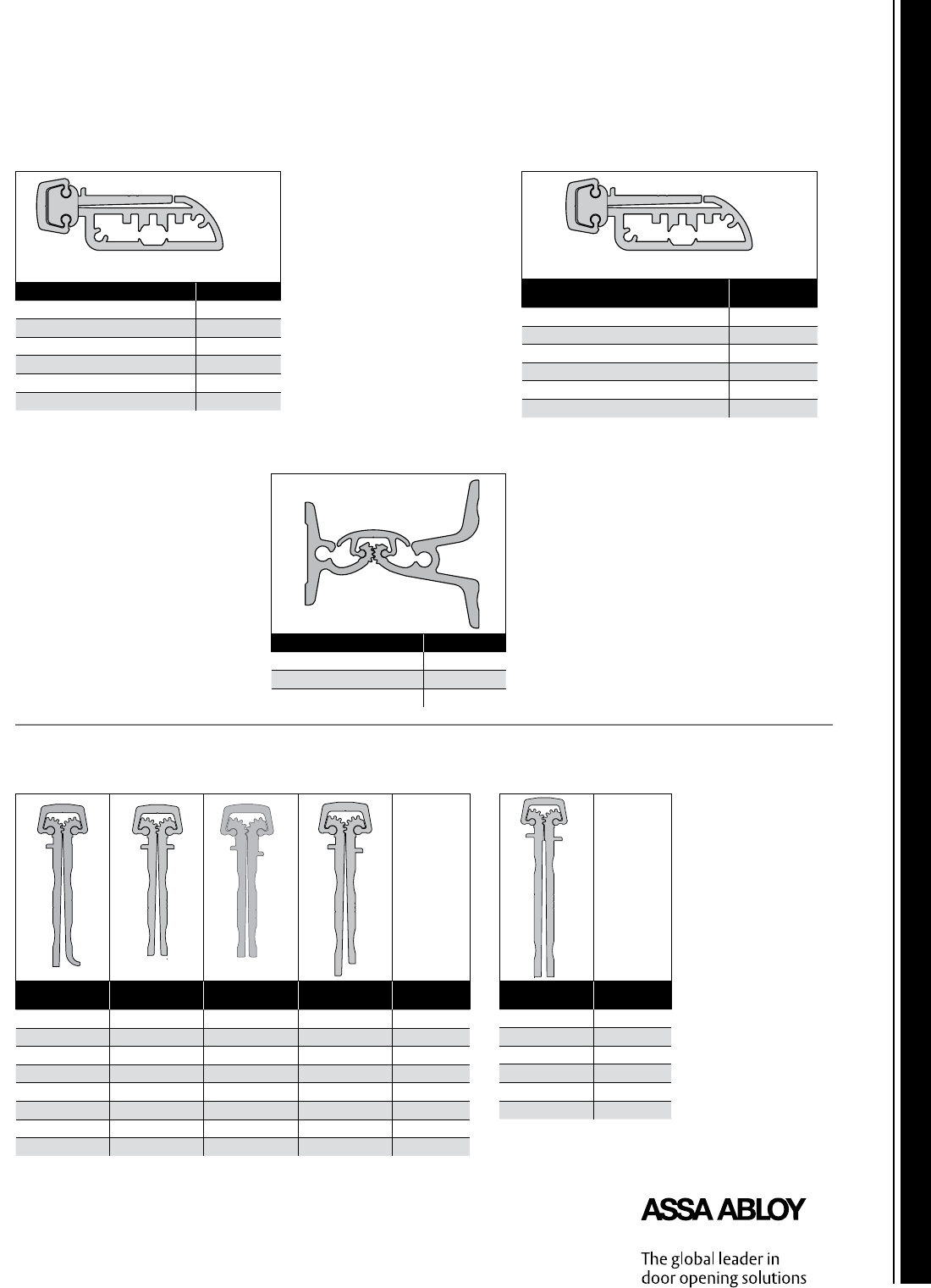 ASSA ABLOY

The global leader in door opening solutions